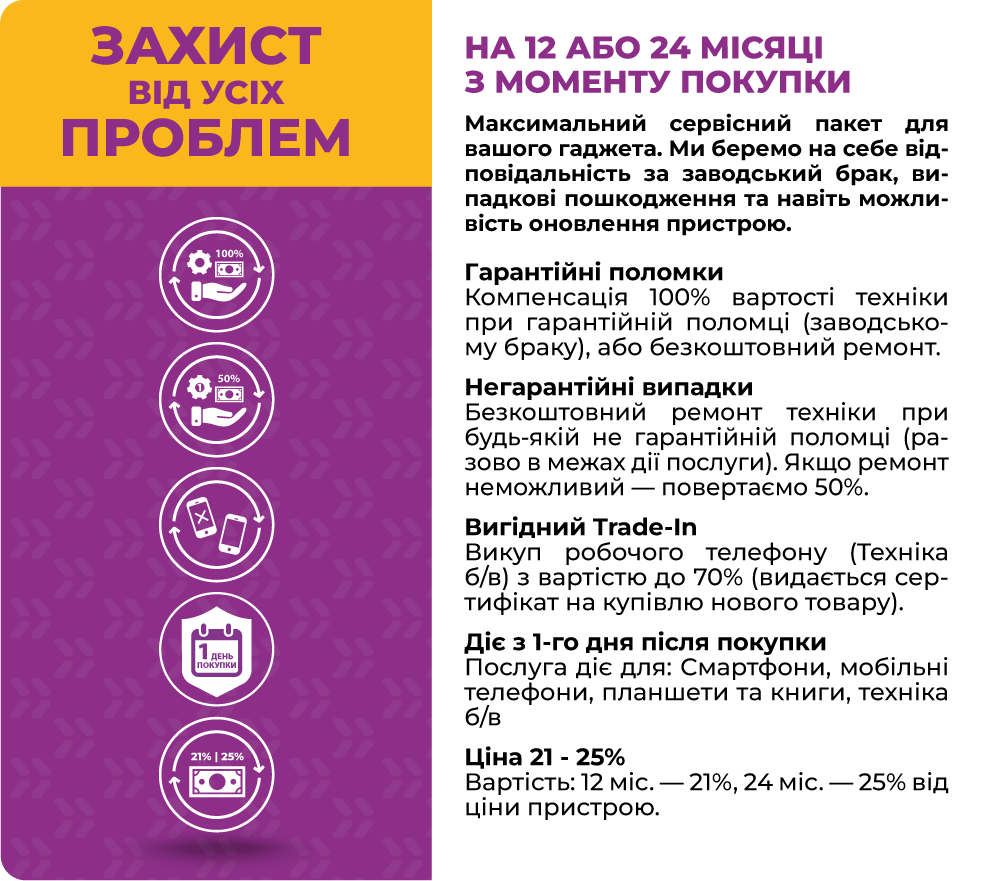 ЗАХИСТ ВІД УСІХ ПРОБЛЕМ

100%

50%

1 ДЕНЬ ПОКУПКИ

21% | 25%

НА 12 АБО 24 МІСЯЦІ З МОМЕНТУ ПОКУПКИ

Максимальний сервісний пакет для вашого гаджета. Ми беремо на себе відповідальність за заводський брак, випадкові пошкодження та навіть можливість оновлення пристрою.

Гарантійні поломки
Компенсація 100% вартості техніки при гарантійній поломці (заводському браку), або безкоштовний ремонт.

Негарантійні випадки
Безкоштовний ремонт техніки при будь-якій не гарантійній поломці (разово в межах дії послуги). Якщо ремонт неможливий — повертаємо 50%.

Вигідний Trade-In
Викуп робочого телефону (Техніка б/в) з вартістю до 70% (видається сертифікат на купівлю нового товару).

Діє з 1-го дня після покупки
Послуга діє для: Смартфони, мобільні телефони, планшети та книги, техніка б/в

Ціна 21 - 25%
Вартість: 12 міс. — 21%, 24 міс. — 25% від ціни пристрою.